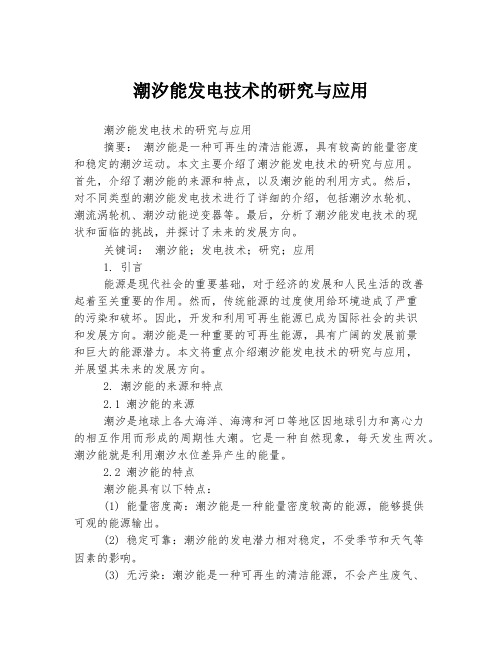 潮汐能发电技术的研究与应用

潮汐能发电技术的研究与应用

摘要： 潮汐能是一种可再生的清洁能源，具有较高的能量密度和稳定的潮汐运动。本文主要介绍了潮汐能发电技术的研究与应用。首先，介绍了潮汐能的来源和特点，以及潮汐能的利用方式。然后，对不同类型的潮汐能发电技术进行了详细的介绍，包括潮汐水轮机、潮流涡轮机、潮汐动能逆变器等。最后，分析了潮汐能发电技术的现状和面临的挑战，并探讨了未来的发展方向。

关键词： 潮汐能；发电技术；研究；应用

1. 引言

能源是现代社会的重要基础，对于经济的发展和人民生活的改善起着至关重要的作用。然而，传统能源的过度使用给环境造成了严重的污染和破坏。因此，开发和利用可再生能源已成为国际社会的共识和发展方向。潮汐能是一种重要的可再生能源，具有广阔的发展前景和巨大的能源潜力。本文将重点介绍潮汐能发电技术的研究与应用，并展望其未来的发展方向。

2. 潮汐能的来源和特点

2.1 潮汐能的来源

潮汐是地球上各大海洋、海湾和河口等地区因地球引力和离心力的相互作用而形成的周期性大潮。它是一种自然现象，每天发生两次。潮汐能就是利用潮汐水位差异产生的能量。

2.2 潮汐能的特点

潮汐能具有以下特点：

(1) 能量密度高：潮汐能是一种能量密度较高的能源，能够提供可观的能源输出。

(2) 稳定可靠：潮汐能的发电潜力相对稳定，不受季节和天气等因素的影响。

(3) 无污染：潮汐能是一种可再生的清洁能源，不会产生废气、